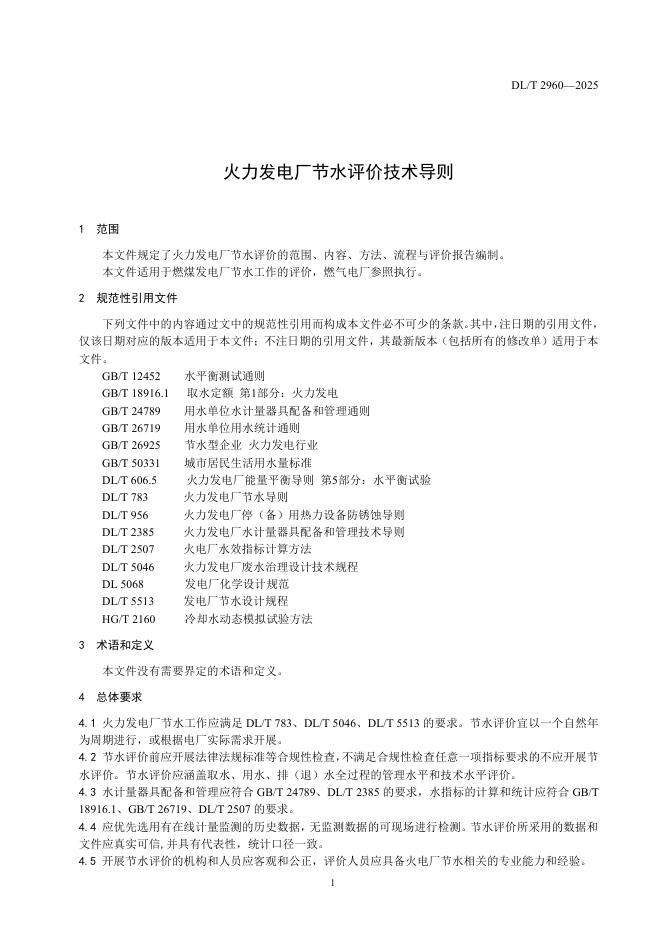 DL/T 2960—2025

火力发电厂节水评价技术导则

1 范围

本文件规定了火力发电厂节水评价的范围、内容、方法、流程与评价报告编制。
本文件适用于燃煤发电厂节水工作的评价，燃气电厂参照执行。

2 规范性引用文件

下列文件中的内容通过文中的规范性引用而构成本文件必不可少的条款。其中，注日期的引用文件，仅该日期对应的版本适用于本文件；不注日期的引用文件，其最新版本（包括所有的修改单）适用于本文件。

GB/T 12452 水平衡测试通则
GB/T 18916.1 取水定额 第1部分：火力发电
GB/T 24789 用水单位水计量器具配备和管理通则
GB/T 26719 用水单位用水统计通则
GB/T 26925 节水型企业 火力发电行业
GB/T 50331 城市居民生活用水量标准
DL/T 606.5 火力发电厂能量平衡导则 第5部分：水平衡试验
DL/T 783 火力发电厂节水导则
DL/T 956 火力发电厂停（备）用热力设备防锈蚀导则
DL/T 2385 火力发电厂水计量器具配备和管理技术导则
DL/T 2507 火电厂水效指标计算方法
DL/T 5046 火力发电厂废水治理设计技术规程
DL 5068 发电厂化学设计规范
DL/T 5513 发电厂节水设计规程
HG/T 2160 冷却水动态模拟试验方法

3 术语和定义

本文件没有需要界定的术语和定义。

4 总体要求

4.1 火力发电厂节水工作应满足 DL/T 783、DL/T 5046、DL/T 5513 的要求。节水评价宜以一个自然年为周期进行，或根据电厂实际需求开展。
4.2 节水评价前应开展法律法规标准等合规性检查，不满足合规性检查任意一项指标要求的不应开展节水评价。节水评价应涵盖取水、用水、排（退）水全过程的管理水平和技术水平评价。
4.3 水计量器具配备和管理应符合 GB/T 24789、DL/T 2385 的要求，水指标的计算和统计应符合 GB/T 18916.1、GB/T 26719、DL/T 2507 的要求。
4.4 应优先选用有在线计量监测的历史数据，无监测数据的可现场进行检测。节水评价所采用的数据和文件应真实可信，并具有代表性，统计口径一致。
4.5 开展节水评价的机构和人员应客观和公正，评价人员应具备火电厂节水相关的专业能力和经验。

1